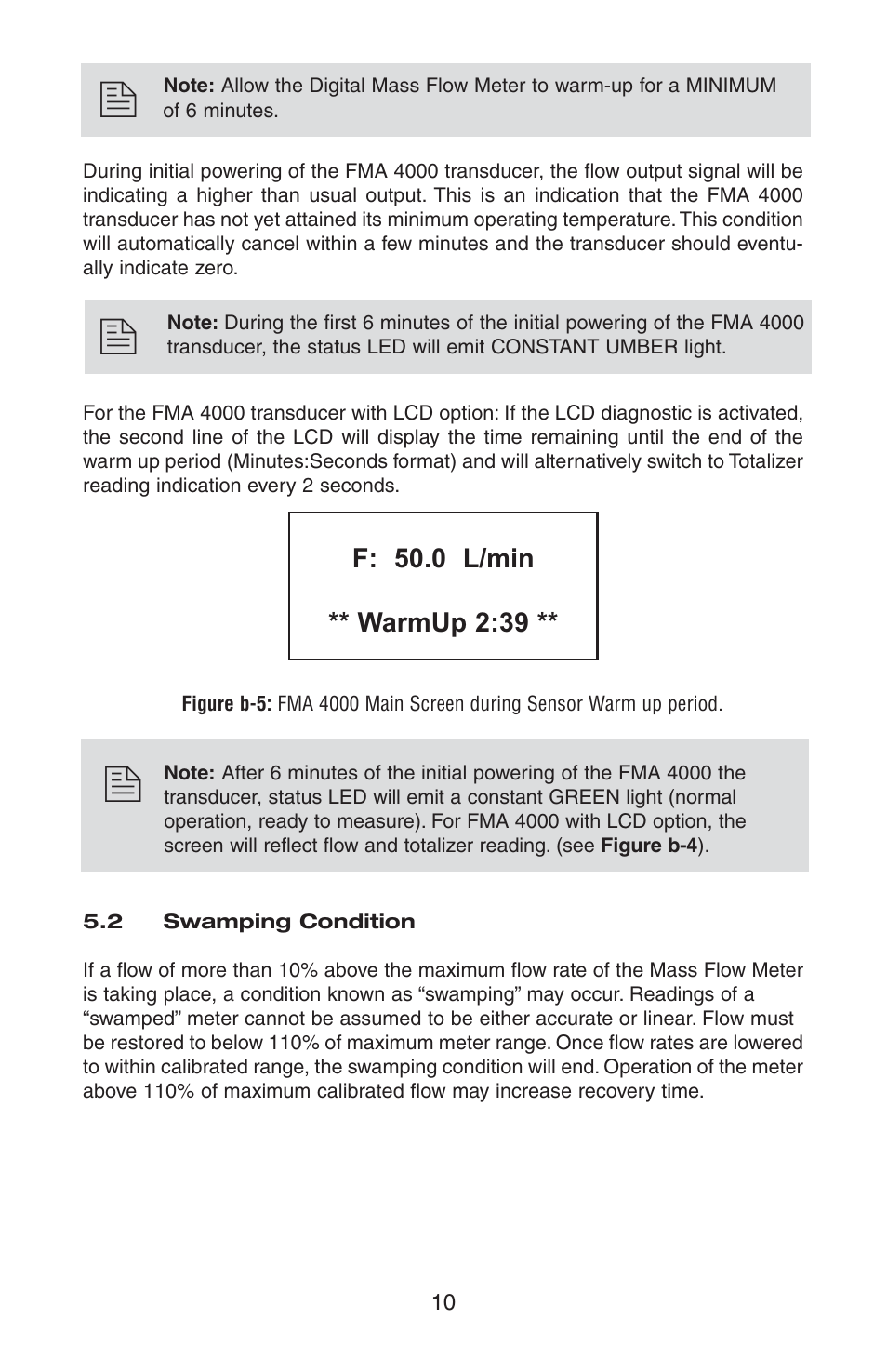 Note: Allow the Digital Mass Flow Meter to warm-up for a MINIMUM of 6 minutes.

During initial powering of the FMA 4000 transducer, the flow output signal will be indicating a higher than usual output. This is an indication that the FMA 4000 transducer has not yet attained its minimum operating temperature. This condition will automatically cancel within a few minutes and the transducer should eventually indicate zero.

Note: During the first 6 minutes of the initial powering of the FMA 4000 transducer, the status LED will emit CONSTANT UMBER light.

For the FMA 4000 transducer with LCD option: If the LCD diagnostic is activated, the second line of the LCD will display the time remaining until the end of the warm up period (Minutes:Seconds format) and will alternatively switch to Totalizer reading indication every 2 seconds.

F: 50.0 L/min

** WarmUp 2:39 **

Figure b-5: FMA 4000 Main Screen during Sensor Warm up period.

Note: After 6 minutes of the initial powering of the FMA 4000 the transducer, status LED will emit a constant GREEN light (normal operation, ready to measure). For FMA 4000 with LCD option, the screen will reflect flow and totalizer reading. (see Figure b-4).

5.2 Swamping Condition

If a flow of more than 10% above the maximum flow rate of the Mass Flow Meter is taking place, a condition known as “swamping” may occur. Readings of a “swamped” meter cannot be assumed to be either accurate or linear. Flow must be restored to below 110% of maximum meter range. Once flow rates are lowered to within calibrated range, the swamping condition will end. Operation of the meter above 110% of maximum calibrated flow may increase recovery time.

10